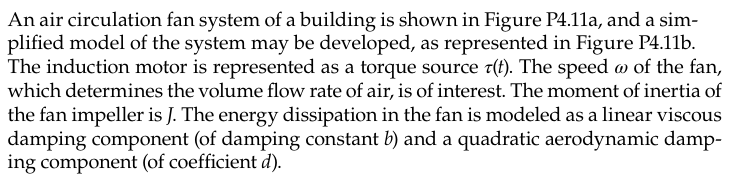 An air circulation fan system of a building is shown in Figure P4.11a, and a simplified model of the system may be developed, as represented in Figure P4.11b. The induction motor is represented as a torque source $\tau(t)$. The speed $\omega$ of the fan, which determines the volume flow rate of air, is of interest. The moment of inertia of the fan impeller is $J$. The energy dissipation in the fan is modeled as a linear viscous damping component (of damping constant $b$) and a quadratic aerodynamic damping component (of coefficient $d$).